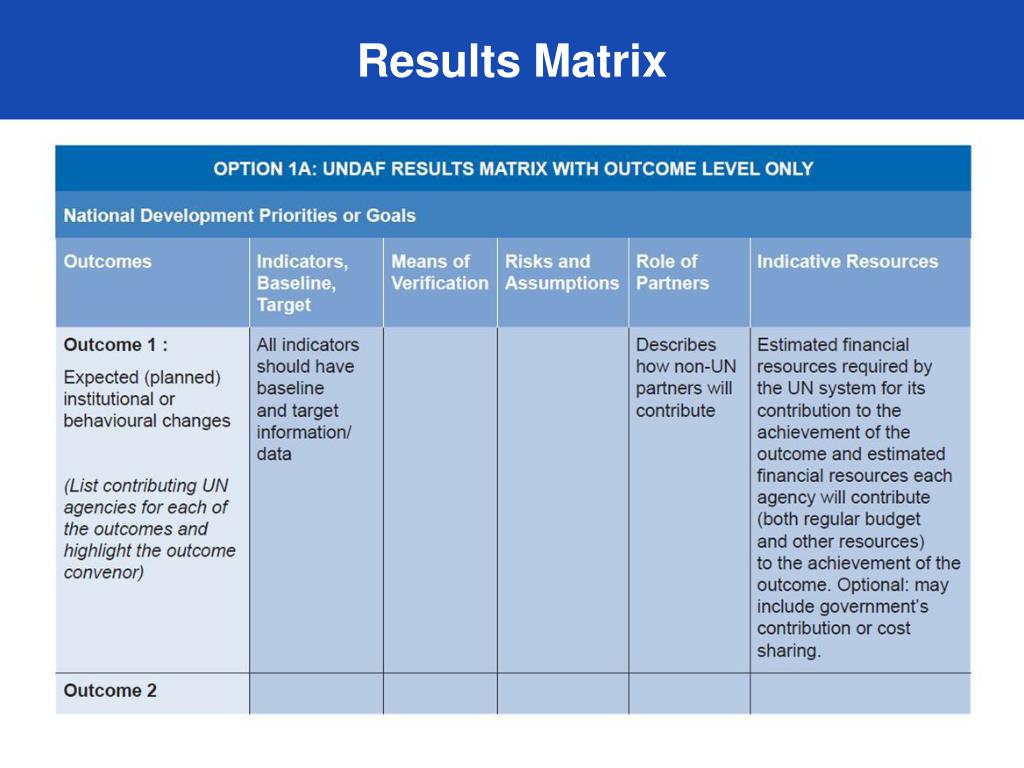 Results Matrix

OPTION 1A: UNDAF RESULTS MATRIX WITH OUTCOME LEVEL ONLY

National Development Priorities or Goals

| Outcomes | Indicators, Baseline, Target | Means of Verification | Risks and Assumptions | Role of Partners | Indicative Resources |
|---|---|---|---|---|---|
| Outcome 1 : Expected (planned) institutional or behavioural changes (List contributing UN agencies for each of the outcomes and highlight the outcome convenor) | All indicators should have baseline and target information/ data | | | Describes how non-UN partners will contribute | Estimated financial resources required by the UN system for its contribution to the achievement of the outcome and estimated financial resources each agency will contribute (both regular budget and other resources) to the achievement of the outcome. Optional: may include government's contribution or cost sharing. |
| Outcome 2 | | | | | |